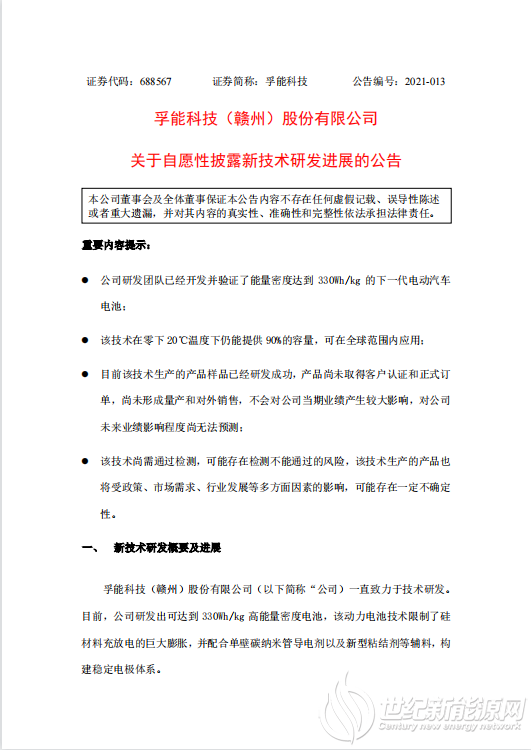 证券代码：688567　　　证券简称：孚能科技　　　公告编号：2021-013

孚能科技（赣州）股份有限公司

关于自愿性披露新技术研发进展的公告

本公司董事会及全体董事保证本公告内容不存在任何虚假记载、误导性陈述或者重大遗漏，并对其内容的真实性、准确性和完整性依法承担法律责任。

重要内容提示：

● 公司研发团队已经开发并验证了能量密度达到 330Wh/kg 的下一代电动汽车电池；

● 该技术在零下 20℃温度下仍能提供 90%的容量，可在全球范围内应用；

● 目前该技术生产的产品样品已经研发成功，产品尚未取得客户认证和正式订单，尚未形成量产和对外销售，不会对公司当期业绩产生较大影响，对公司未来业绩影响程度尚无法预测；

● 该技术尚需通过检测，可能存在检测不能通过的风险，该技术生产的产品也将受政策、市场需求、行业发展等多方面因素的影响，可能存在一定不确定性。

一、　新技术研发概要及进展

孚能科技（赣州）股份有限公司（以下简称“公司）一直致力于技术研发。目前，公司研发出可达到 330Wh/kg 高能量密度电池，该动力电池技术限制了硅材料充放电的巨大膨胀，并配合单壁碳纳米管导电剂以及新型粘结剂等辅料，构建稳定电极体系。

世纪新能源网
Century new energy network